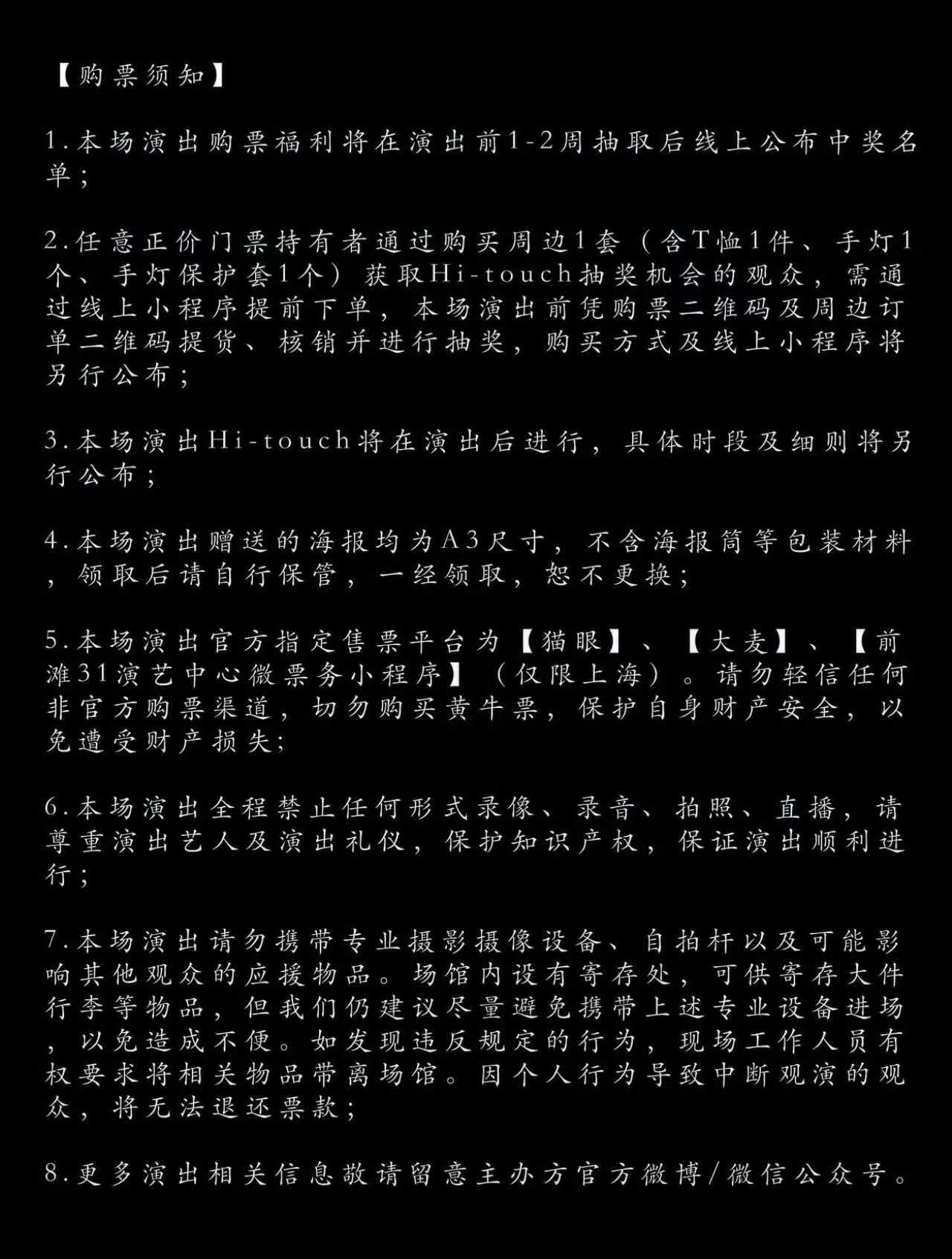 【购票须知】

1.本场演出购票福利将在演出前1-2周抽取后线上公布中奖名单;

2.任意正价门票持有者通过购买周边1套（含T恤1件、手灯1个、手灯保护套1个）获取Hi-touch抽奖机会的观众，需通过线上小程序提前下单，本场演出前凭购票二维码及周边订单二维码提货、核销并进行抽奖，购买方式及线上小程序将另行公布;

3.本场演出Hi-touch将在演出后进行，具体时段及细则将另行公布;

4.本场演出赠送的海报均为A3尺寸，不含海报筒等包装材料，领取后请自行保管，一经领取，恕不更换;

5.本场演出官方指定售票平台为【猫眼】、【大麦】、【前滩31演艺中心微票务小程序】（仅限上海）。请勿轻信任何非官方购票渠道，切勿购买黄牛票，保护自身财产安全，以免遭受财产损失;

6.本场演出全程禁止任何形式录像、录音、拍照、直播，请尊重演出艺人及演出礼仪，保护知识产权，保证演出顺利进行;

7.本场演出请勿携带专业摄影摄像设备、自拍杆以及可能影响其他观众的应援物品。场馆内设有寄存处，可供寄存大件行李等物品，但我们仍建议尽量避免携带上述专业设备进场，以免造成不便。如发现违反规定的行为，现场工作人员有权要求将相关物品带离场馆。因个人行为导致中断观演的观众，将无法退还票款;

8.更多演出相关信息敬请留意主办方官方微博/微信公众号。